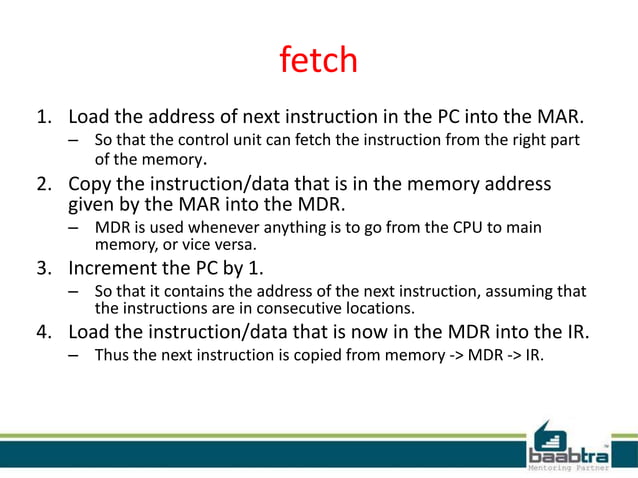 fetch

1. Load the address of next instruction in the PC into the MAR.
   – So that the control unit can fetch the instruction from the right part of the memory.
2. Copy the instruction/data that is in the memory address given by the MAR into the MDR.
   – MDR is used whenever anything is to go from the CPU to main memory, or vice versa.
3. Increment the PC by 1.
   – So that it contains the address of the next instruction, assuming that the instructions are in consecutive locations.
4. Load the instruction/data that is now in the MDR into the IR.
   – Thus the next instruction is copied from memory -> MDR -> IR.

baabtra™
Mentoring Partner